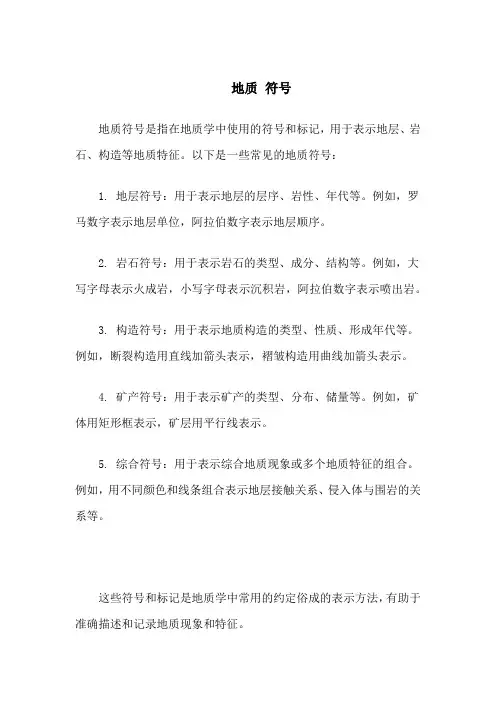 地质 符号

地质符号是指在地质学中使用的符号和标记，用于表示地层、岩石、构造等地质特征。以下是一些常见的地质符号：

1. 地层符号：用于表示地层的层序、岩性、年代等。例如，罗马数字表示地层单位，阿拉伯数字表示地层顺序。

2. 岩石符号：用于表示岩石的类型、成分、结构等。例如，大写字母表示火成岩，小写字母表示沉积岩，阿拉伯数字表示喷出岩。

3. 构造符号：用于表示地质构造的类型、性质、形成年代等。例如，断裂构造用直线加箭头表示，褶皱构造用曲线加箭头表示。

4. 矿产符号：用于表示矿产的类型、分布、储量等。例如，矿体用矩形框表示，矿层用平行线表示。

5. 综合符号：用于表示综合地质现象或多个地质特征的组合。例如，用不同颜色和线条组合表示地层接触关系、侵入体与围岩的关系等。

这些符号和标记是地质学中常用的约定俗成的表示方法，有助于准确描述和记录地质现象和特征。